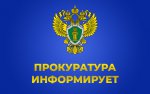 ПРОКУРАТУРА
ИНФОРМИРУЕТ